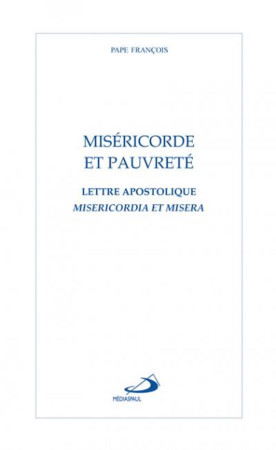 PAPE FRANÇOIS

MISÉRICORDE ET PAUVRETÉ

LETTRE APOSTOLIQUE
MISERICORDIA ET MISERA

MÉDIASPAUL